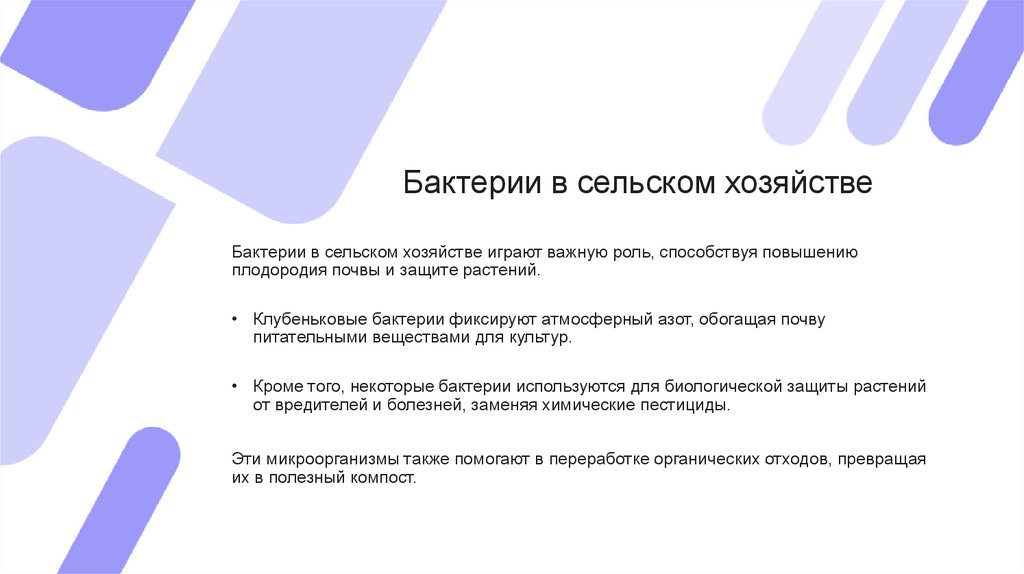 Бактерии в сельском хозяйстве

Бактерии в сельском хозяйстве играют важную роль, способствуя повышению плодородия почвы и защите растений.

• Клубеньковые бактерии фиксируют атмосферный азот, обогащая почву питательными веществами для культур.

• Кроме того, некоторые бактерии используются для биологической защиты растений от вредителей и болезней, заменяя химические пестициды.

Эти микроорганизмы также помогают в переработке органических отходов, превращая их в полезный компост.